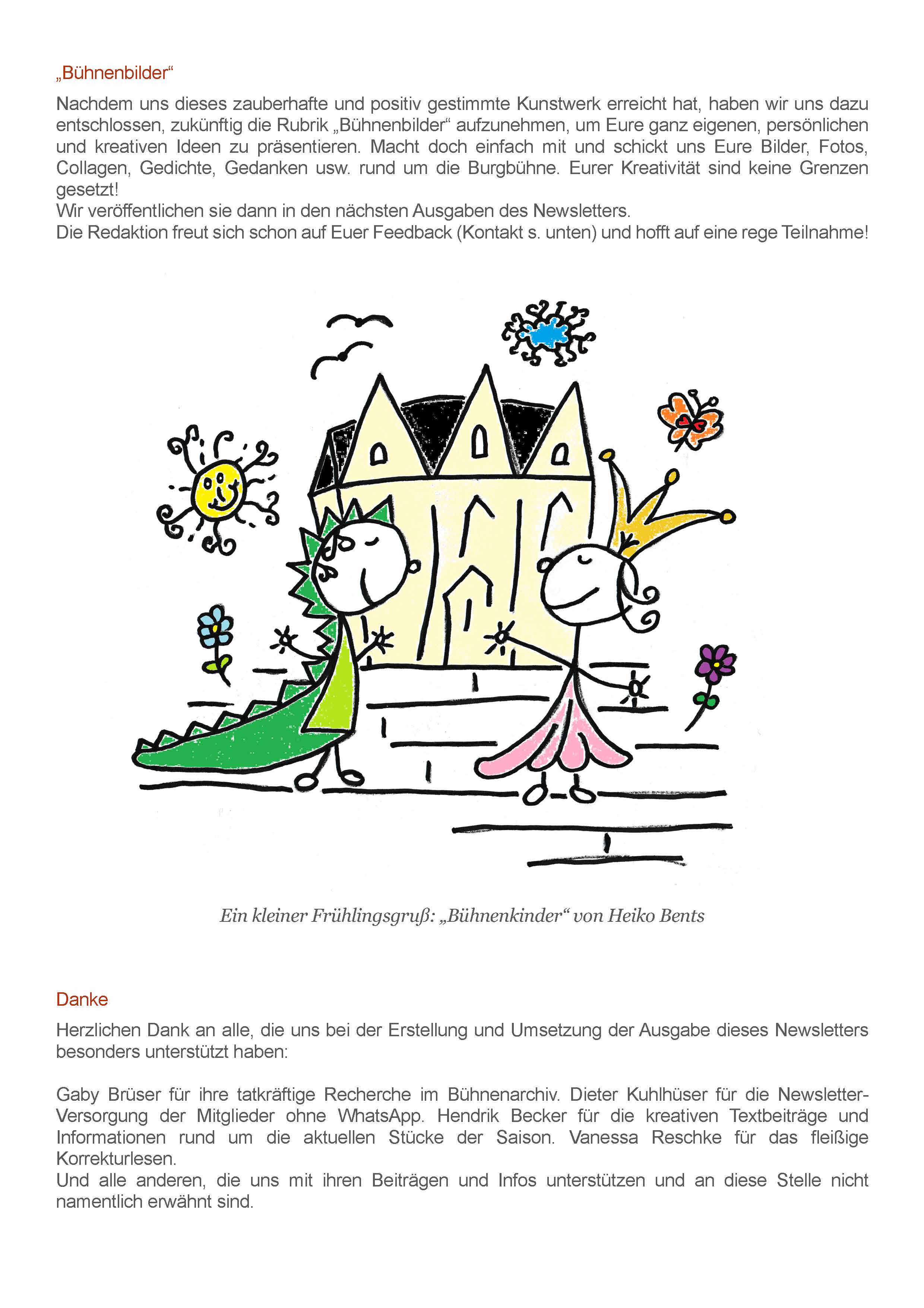 „Bühnenbilder“

Nachdem uns dieses zauberhafte und positiv gestimmte Kunstwerk erreicht hat, haben wir uns dazu entschlossen, zukünftig die Rubrik „Bühnenbilder“ aufzunehmen, um Eure ganz eigenen, persönlichen und kreativen Ideen zu präsentieren. Macht doch einfach mit und schickt uns Eure Bilder, Fotos, Collagen, Gedichte, Gedanken usw. rund um die Burgbühne. Eurer Kreativität sind keine Grenzen gesetzt!
Wir veröffentlichen sie dann in den nächsten Ausgaben des Newsletters.
Die Redaktion freut sich schon auf Euer Feedback (Kontakt s. unten) und hofft auf eine rege Teilnahme!

Ein kleiner Frühlingsgruß: „Bühnenkinder“ von Heiko Bents

Danke

Herzlichen Dank an alle, die uns bei der Erstellung und Umsetzung der Ausgabe dieses Newsletters besonders unterstützt haben:

Gaby Brüser für ihre tatkräftige Recherche im Bühnenarchiv. Dieter Kuhlhüser für die Newsletter-Versorgung der Mitglieder ohne WhatsApp. Hendrik Becker für die kreativen Textbeiträge und Informationen rund um die aktuellen Stücke der Saison. Vanessa Reschke für das fleißige Korrekturlesen.
Und alle anderen, die uns mit ihren Beiträgen und Infos unterstützen und an diese Stelle nicht namentlich erwähnt sind.